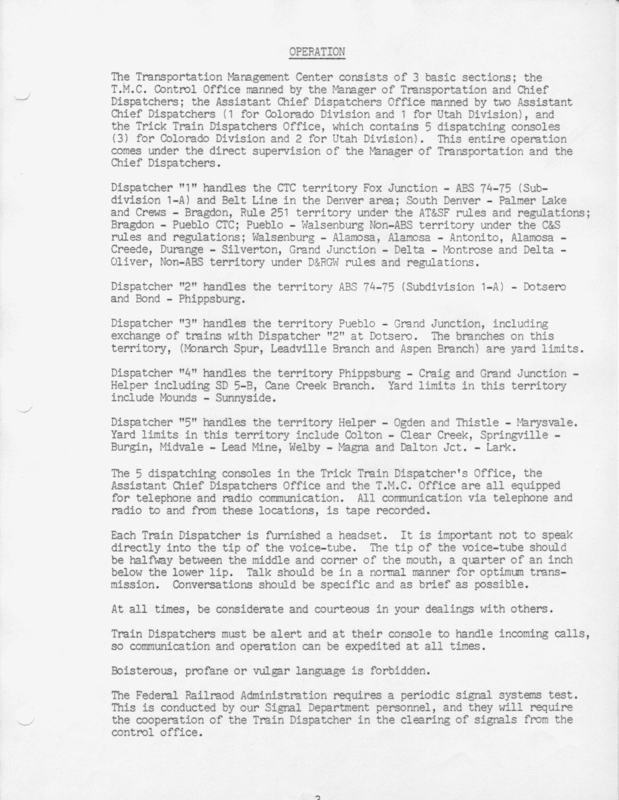 OPERATION

The Transportation Management Center consists of 3 basic sections; the T.M.C. Control Office manned by the Manager of Transportation and Chief Dispatchers; the Assistant Chief Dispatchers Office manned by two Assistant Chief Dispatchers (1 for Colorado Division and 1 for Utah Division), and the Trick Train Dispatchers Office, which contains 5 dispatching consoles (3) for Colorado Division and 2 for Utah Division). This entire operation comes under the direct supervision of the Manager of Transportation and the Chief Dispatchers.

Dispatcher "1" handles the CTC territory Fox Junction - ABS 74-75 (Subdivision 1-A) and Belt Line in the Denver area; South Denver - Palmer Lake and Crews - Bragdon, Rule 251 territory under the AT&SF rules and regulations; Bragdon - Pueblo CTC; Pueblo - Walsenburg Non-ABS territory under the C&S rules and regulations; Walsenburg - Alamosa, Alamosa - Antonito, Alamosa - Creede, Durange - Silverton, Grand Junction - Delta - Montrose and Delta - Oliver, Non-ABS territory under D&RGW rules and regulations.

Dispatcher "2" handles the territory ABS 74-75 (Subdivision 1-A) - Dotsero and Bond - Phippsburg.

Dispatcher "3" handles the territory Pueblo - Grand Junction, including exchange of trains with Dispatcher "2" at Dotsero. The branches on this territory, (Monarch Spur, Leadville Branch and Aspen Branch) are yard limits.

Dispatcher "4" handles the territory Phippsburg - Craig and Grand Junction - Helper including SD 5-B, Cane Creek Branch. Yard limits in this territory include Mounds - Sunnyside.

Dispatcher "5" handles the territory Helper - Ogden and Thistle - Marysvale. Yard limits in this territory include Colton - Clear Creek, Springville - Burgin, Midvale - Lead Mine, Welby - Magna and Dalton Jct. - Lark.

The 5 dispatching consoles in the Trick Train Dispatcher's Office, the Assistant Chief Dispatchers Office and the T.M.C. Office are all equipped for telephone and radio communication. All communication via telephone and radio to and from these locations, is tape recorded.

Each Train Dispatcher is furnished a headset. It is important not to speak directly into the tip of the voice-tube. The tip of the voice-tube should be halfway between the middle and corner of the mouth, a quarter of an inch below the lower lip. Talk should be in a normal manner for optimum transmission. Conversations should be specific and as brief as possible.

At all times, be considerate and courteous in your dealings with others.

Train Dispatchers must be alert and at their console to handle incoming calls, so communication and operation can be expedited at all times.

Boisterous, profane or vulgar language is forbidden.

The Federal Railraod Administration requires a periodic signal systems test. This is conducted by our Signal Department personnel, and they will require the cooperation of the Train Dispatcher in the clearing of signals from the control office.

3